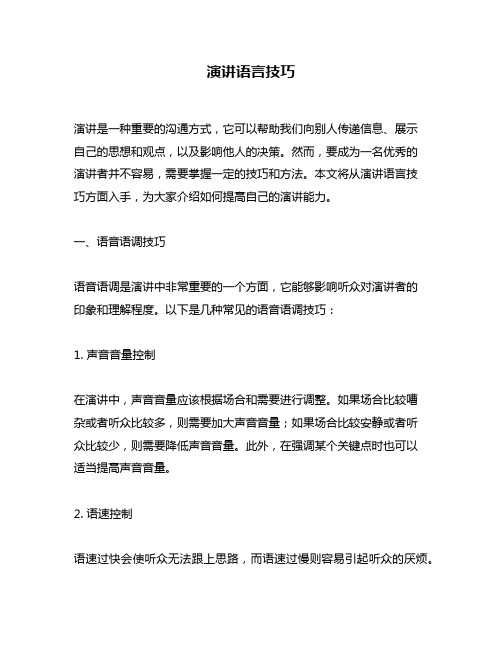 演讲语言技巧

演讲是一种重要的沟通方式，它可以帮助我们向别人传递信息、展示自己的思想和观点，以及影响他人的决策。然而，要成为一名优秀的演讲者并不容易，需要掌握一定的技巧和方法。本文将从演讲语言技巧方面入手，为大家介绍如何提高自己的演讲能力。

一、语音语调技巧

语音语调是演讲中非常重要的一个方面，它能够影响听众对演讲者的印象和理解程度。以下是几种常见的语音语调技巧：

1. 声音音量控制

在演讲中，声音音量应该根据场合和需要进行调整。如果场合比较嘈杂或者听众比较多，则需要加大声音音量；如果场合比较安静或者听众比较少，则需要降低声音音量。此外，在强调某个关键点时也可以适当提高声音音量。

2. 语速控制

语速过快会使听众无法跟上思路，而语速过慢则容易引起听众的厌烦。